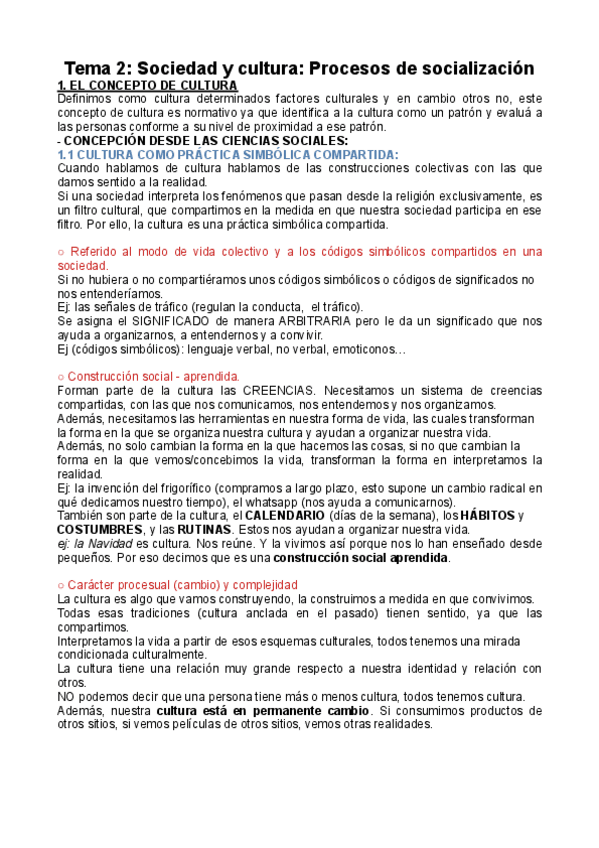 Tema 2: Sociedad y cultura: Procesos de socialización

1. EL CONCEPTO DE CULTURA

Definimos como cultura determinados factores culturales y en cambio otros no, este concepto de cultura es normativo ya que identifica a la cultura como un patrón y evaluá a las personas conforme a su nivel de proximidad a ese patrón.

- CONCEPCIÓN DESDE LAS CIENCIAS SOCIALES:

1.1 CULTURA COMO PRÁCTICA SIMBÓLICA COMPARTIDA:

Cuando hablamos de cultura hablamos de las construcciones colectivas con las que damos sentido a la realidad.

Si una sociedad interpreta los fenómenos que pasan desde la religión exclusivamente, es un filtro cultural, que compartimos en la medida en que nuestra sociedad participa en ese filtro. Por ello, la cultura es una práctica simbólica compartida.

○ Referido al modo de vida colectivo y a los códigos simbólicos compartidos en una sociedad.

Si no hubiera o no compartiéramos unos códigos simbólicos o códigos de significados no nos entenderíamos.

Ej: las señales de tráfico (regulan la conducta, el tráfico).

Se asigna el SIGNIFICADO de manera ARBITRARIA pero le da un significado que nos ayuda a organizarnos, a entendernos y a convivir.

Ej (códigos simbólicos): lenguaje verbal, no verbal, emoticonos…

○ Construcción social - aprendida.

Forman parte de la cultura las CREENCIAS. Necesitamos un sistema de creencias compartidas, con las que nos comunicamos, nos entendemos y nos organizamos.

Además, necesitamos las herramientas en nuestra forma de vida, las cuales transforman la forma en la que se organiza nuestra cultura y ayudan a organizar nuestra vida.

Además, no solo cambian la forma en la que hacemos las cosas, si no que cambian la forma en la que vemos/concebimos la vida, transforman la forma en interpretamos la realidad.

Ej: la invención del frigorífico (compramos a largo plazo, esto supone un cambio radical en qué dedicamos nuestro tiempo), el whatsapp (nos ayuda a comunicarnos).

También son parte de la cultura, el CALENDARIO (días de la semana), los HÁBITOS y COSTUMBRES, y las RUTINAS. Estos nos ayudan a organizar nuestra vida.

ej: la Navidad es cultura. Nos reúne. Y la vivimos así porque nos lo han enseñado desde pequeños. Por eso decimos que es una construcción social aprendida.

○ Carácter procesual (cambio) y complejidad

La cultura es algo que vamos construyendo, la construimos a medida en que convivimos.

Todas esas tradiciones (cultura anclada en el pasado) tienen sentido, ya que las compartimos.

Interpretamos la vida a partir de esos esquemas culturales, todos tenemos una mirada condicionada culturalmente.

La cultura tiene una relación muy grande respecto a nuestra identidad y relación con otros.

NO podemos decir que una persona tiene más o menos cultura, todos tenemos cultura.

Además, nuestra cultura está en permanente cambio. Si consumimos productos de otros sitios, si vemos películas de otros sitios, vemos otras realidades.